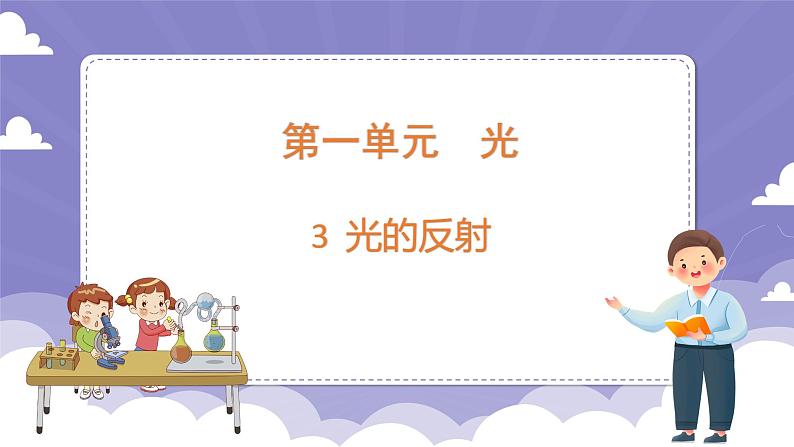 第一单元　光

3 光的反射